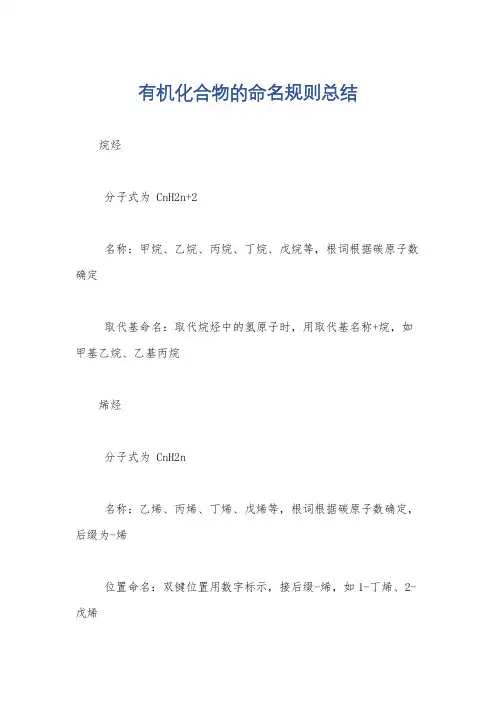 有机化合物的命名规则总结

烷烃

分子式为 CnH2n+2

名称：甲烷、乙烷、丙烷、丁烷、戊烷等，根词根据碳原子数确定

取代基命名：取代烷烃中的氢原子时，用取代基名称+烷，如甲基乙烷、乙基丙烷

烯烃

分子式为 CnH2n

名称：乙烯、丙烯、丁烯、戊烯等，根词根据碳原子数确定，后缀为-烯

位置命名：双键位置用数字标示，接后缀-烯，如 1-丁烯、2-戊烯